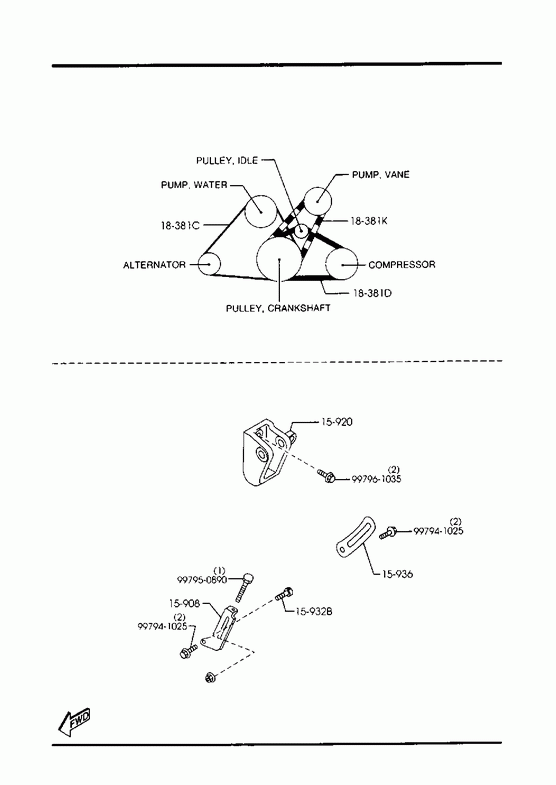 PULLEY, IDLE
PUMP, WATER
PUMP, VANE
18-381C
18-381K
ALTERNATOR
COMPRESSOR
18-381D
PULLEY, CRANKSHAFT

15-920
(2)
99796-1035
(2)
99794-1025
15-936
(1)
99795-0890
15-908
15-932B
(2)
99794-1025
FWD